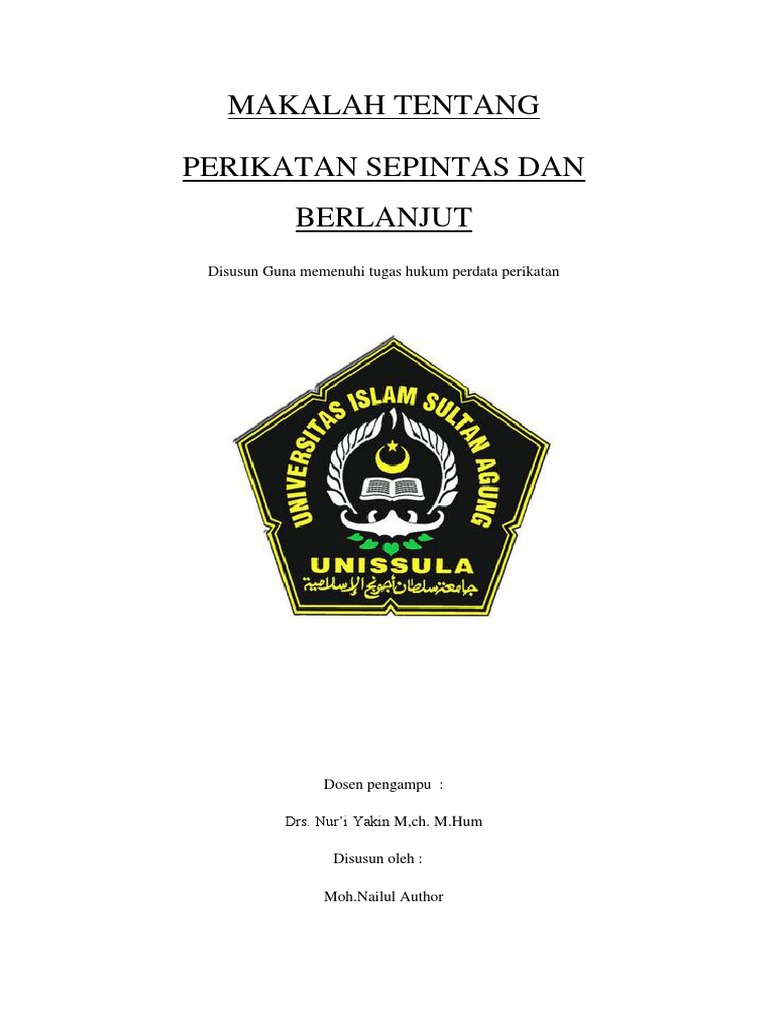 MAKALAH TENTANG

PERIKATAN SEPINTAS DAN BERLANJUT

Disusun Guna memenuhi tugas hukum perdata perikatan

UNIVERSITAS ISLAM SULTAN AGUNG

UNISSULA

جامعة سلطان أجونج الإسلامية

Dosen pengampu :

Drs. Nur'i Yakin M,ch. M.Hum

Disusun oleh :

Moh.Nailul Author